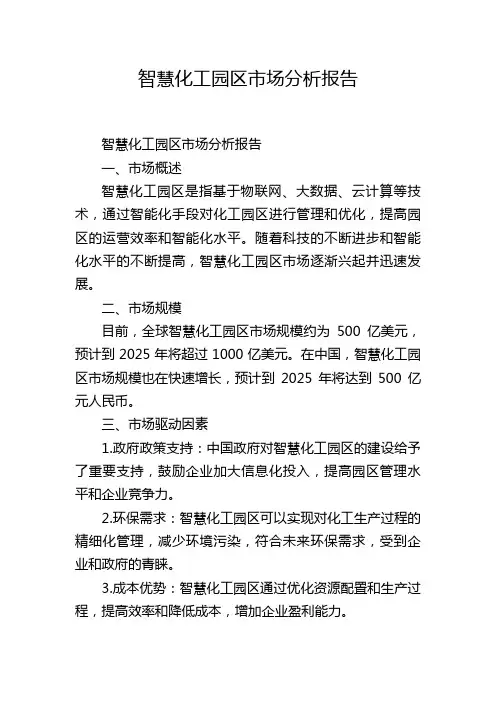 智慧化工园区市场分析报告

智慧化工园区市场分析报告

一、市场概述

智慧化工园区是指基于物联网、大数据、云计算等技术，通过智能化手段对化工园区进行管理和优化，提高园区的运营效率和智能化水平。随着科技的不断进步和智能化水平的不断提高，智慧化工园区市场逐渐兴起并迅速发展。

二、市场规模

目前，全球智慧化工园区市场规模约为 500 亿美元，预计到 2025 年将超过 1000 亿美元。在中国，智慧化工园区市场规模也在快速增长，预计到 2025 年将达到 500 亿元人民币。

三、市场驱动因素

1.政府政策支持：中国政府对智慧化工园区的建设给予了重要支持，鼓励企业加大信息化投入，提高园区管理水平和企业竞争力。

2.环保需求：智慧化工园区可以实现对化工生产过程的精细化管理，减少环境污染，符合未来环保需求，受到企业和政府的青睐。

3.成本优势：智慧化工园区通过优化资源配置和生产过程，提高效率和降低成本，增加企业盈利能力。